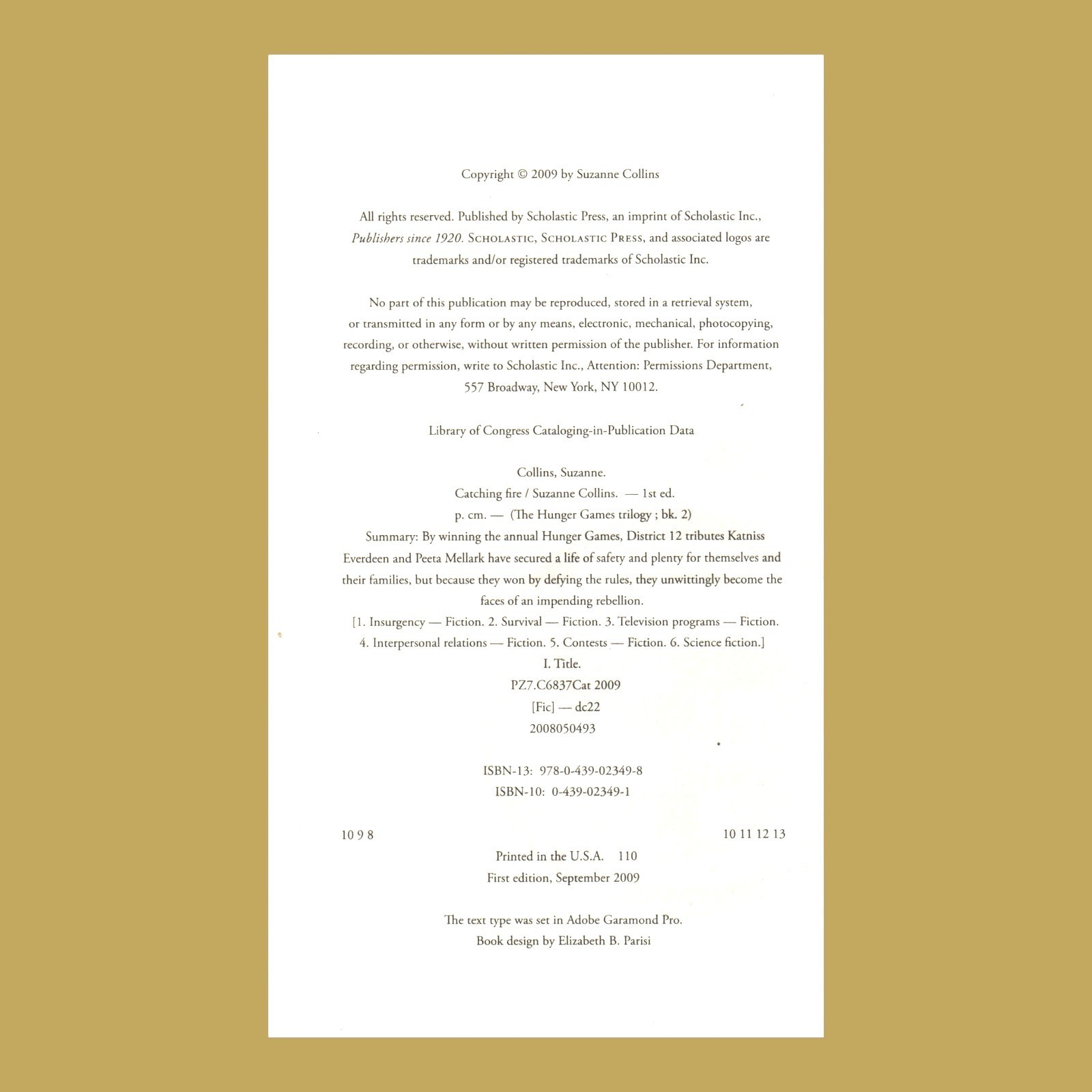 Copyright © 2009 by Suzanne Collins

All rights reserved. Published by Scholastic Press, an imprint of Scholastic Inc., Publishers since 1920. SCHOLASTIC, SCHOLASTIC PRESS, and associated logos are trademarks and/or registered trademarks of Scholastic Inc.

No part of this publication may be reproduced, stored in a retrieval system, or transmitted in any form or by any means, electronic, mechanical, photocopying, recording, or otherwise, without written permission of the publisher. For information regarding permission, write to Scholastic Inc., Attention: Permissions Department, 557 Broadway, New York, NY 10012.

Library of Congress Cataloging-in-Publication Data

Collins, Suzanne.
Catching fire / Suzanne Collins. — 1st ed.
p. cm. — (The Hunger Games trilogy ; bk. 2)
Summary: By winning the annual Hunger Games, District 12 tributes Katniss Everdeen and Peeta Mellark have secured a life of safety and plenty for themselves and their families, but because they won by defying the rules, they unwittingly become the faces of an impending rebellion.
[1. Insurgency — Fiction. 2. Survival — Fiction. 3. Television programs — Fiction. 4. Interpersonal relations — Fiction. 5. Contests — Fiction. 6. Science fiction.]
I. Title.
PZ7.C6837Cat 2009
[Fic] — dc22
2008050493

ISBN-13: 978-0-439-02349-8
ISBN-10: 0-439-02349-1

10 9 8 10 11 12 13

Printed in the U.S.A. 110
First edition, September 2009

The text type was set in Adobe Garamond Pro.
Book design by Elizabeth B. Parisi